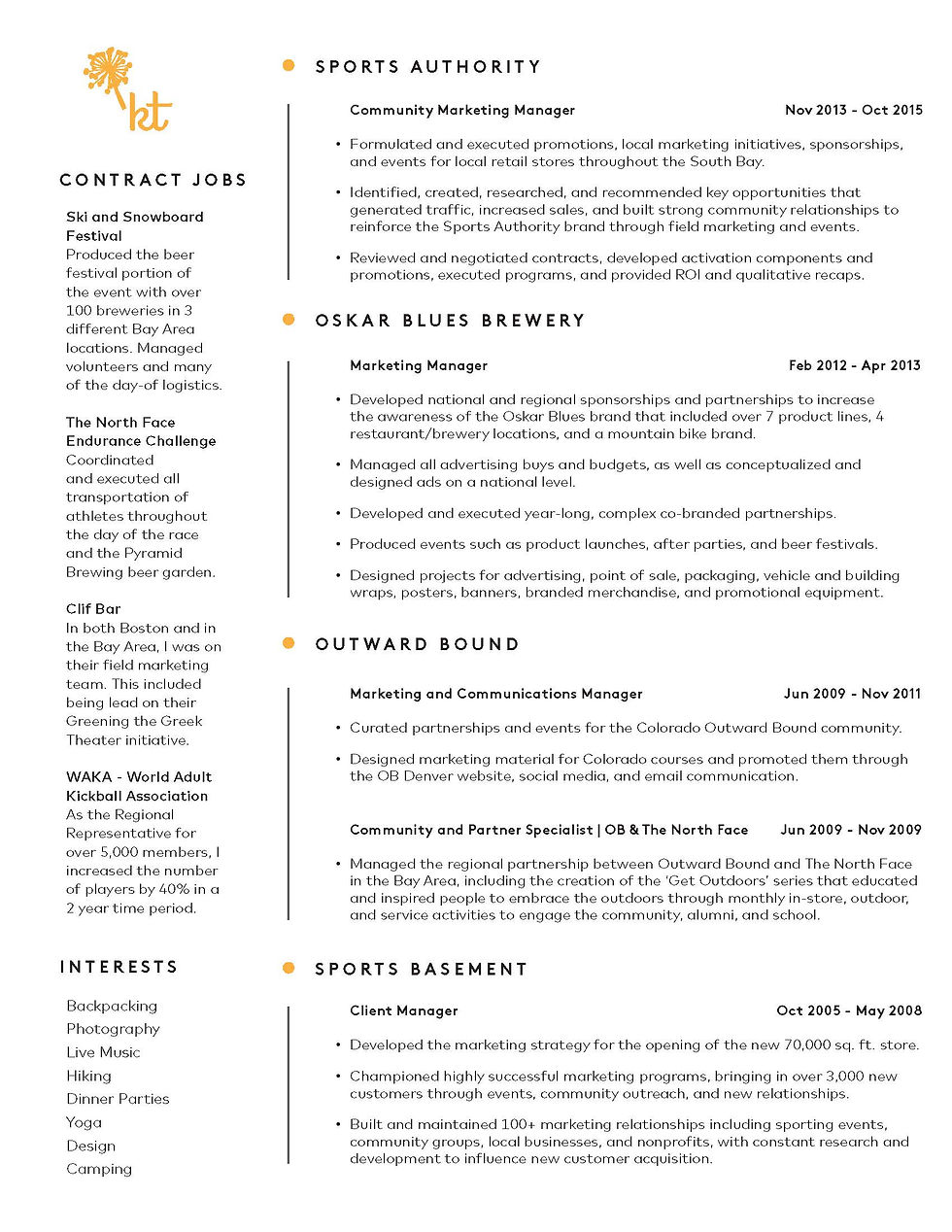 kt

CONTRACT JOBS

Ski and Snowboard Festival
Produced the beer festival portion of the event with over 100 breweries in 3 different Bay Area locations. Managed volunteers and many of the day-of logistics.

The North Face Endurance Challenge
Coordinated and executed all transportation of athletes throughout the day of the race and the Pyramid Brewing beer garden.

Clif Bar
In both Boston and in the Bay Area, I was on their field marketing team. This included being lead on their Greening the Greek Theater initiative.

WAKA - World Adult Kickball Association
As the Regional Representative for over 5,000 members, I increased the number of players by 40% in a 2 year time period.

INTERESTS

Backpacking
Photography
Live Music
Hiking
Dinner Parties
Yoga
Design
Camping

SPORTS AUTHORITY

Community Marketing Manager Nov 2013 - Oct 2015

• Formulated and executed promotions, local marketing initiatives, sponsorships, and events for local retail stores throughout the South Bay.

• Identified, created, researched, and recommended key opportunities that generated traffic, increased sales, and built strong community relationships to reinforce the Sports Authority brand through field marketing and events.

• Reviewed and negotiated contracts, developed activation components and promotions, executed programs, and provided ROI and qualitative recaps.

OSKAR BLUES BREWERY

Marketing Manager Feb 2012 - Apr 2013

• Developed national and regional sponsorships and partnerships to increase the awareness of the Oskar Blues brand that included over 7 product lines, 4 restaurant/brewery locations, and a mountain bike brand.

• Managed all advertising buys and budgets, as well as conceptualized and designed ads on a national level.

• Developed and executed year-long, complex co-branded partnerships.

• Produced events such as product launches, after parties, and beer festivals.

• Designed projects for advertising, point of sale, packaging, vehicle and building wraps, posters, banners, branded merchandise, and promotional equipment.

OUTWARD BOUND

Marketing and Communications Manager Jun 2009 - Nov 2011

• Curated partnerships and events for the Colorado Outward Bound community.

• Designed marketing material for Colorado courses and promoted them through the OB Denver website, social media, and email communication.

Community and Partner Specialist | OB & The North Face Jun 2009 - Nov 2009

• Managed the regional partnership between Outward Bound and The North Face in the Bay Area, including the creation of the 'Get Outdoors' series that educated and inspired people to embrace the outdoors through monthly in-store, outdoor, and service activities to engage the community, alumni, and school.

SPORTS BASEMENT

Client Manager Oct 2005 - May 2008

• Developed the marketing strategy for the opening of the new 70,000 sq. ft. store.

• Championed highly successful marketing programs, bringing in over 3,000 new customers through events, community outreach, and new relationships.

• Built and maintained 100+ marketing relationships including sporting events, community groups, local businesses, and nonprofits, with constant research and development to influence new customer acquisition.